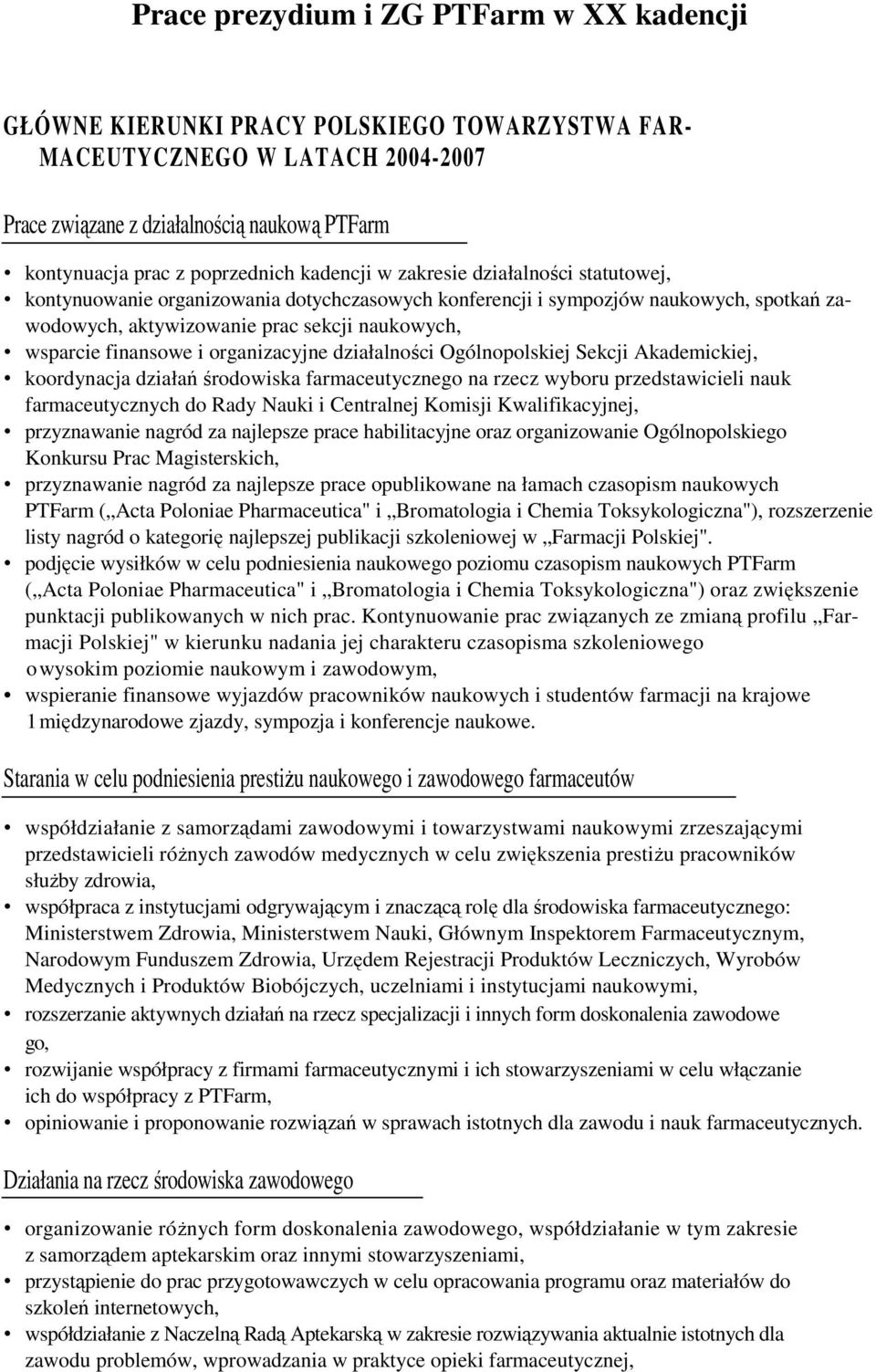 Prace prezydium i ZG PTFarm w XX kadencji

GŁÓWNE KIERUNKI PRACY POLSKIEGO TOWARZYSTWA FARMACEUTYCZNEGO W LATACH 2004-2007

Prace związane z działalnością naukową PTFarm

• kontynuacja prac z poprzednich kadencji w zakresie działalności statutowej,
• kontynuowanie organizowania dotychczasowych konferencji i sympozjów naukowych, spotkań zawodowych, aktywizowanie prac sekcji naukowych,
• wsparcie finansowe i organizacyjne działalności Ogólnopolskiej Sekcji Akademickiej,
• koordynacja działań środowiska farmaceutycznego na rzecz wyboru przedstawicieli nauk farmaceutycznych do Rady Nauki i Centralnej Komisji Kwalifikacyjnej,
• przyznawanie nagród za najlepsze prace habilitacyjne oraz organizowanie Ogólnopolskiego Konkursu Prac Magisterskich,
• przyznawanie nagród za najlepsze prace opublikowane na łamach czasopism naukowych PTFarm („Acta Poloniae Pharmaceutica" i „Bromatologia i Chemia Toksykologiczna"), rozszerzenie listy nagród o kategorię najlepszej publikacji szkoleniowej w „Farmacji Polskiej".
• podjęcie wysiłków w celu podniesienia naukowego poziomu czasopism naukowych PTFarm („Acta Poloniae Pharmaceutica" i „Bromatologia i Chemia Toksykologiczna") oraz zwiększenie punktacji publikowanych w nich prac. Kontynuowanie prac związanych ze zmianą profilu „Farmacji Polskiej" w kierunku nadania jej charakteru czasopisma szkoleniowego o wysokim poziomie naukowym i zawodowym,
• wspieranie finansowe wyjazdów pracowników naukowych i studentów farmacji na krajowe 1 międzynarodowe zjazdy, sympozja i konferencje naukowe.

Starania w celu podniesienia prestiżu naukowego i zawodowego farmaceutów

• współdziałanie z samorządami zawodowymi i towarzystwami naukowymi zrzeszającymi przedstawicieli różnych zawodów medycznych w celu zwiększenia prestiżu pracowników służby zdrowia,
• współpraca z instytucjami odgrywającym i znaczącą rolę dla środowiska farmaceutycznego: Ministerstwem Zdrowia, Ministerstwem Nauki, Głównym Inspektorem Farmaceutycznym, Narodowym Funduszem Zdrowia, Urzędem Rejestracji Produktów Leczniczych, Wyrobów Medycznych i Produktów Biobójczych, uczelniami i instytucjami naukowymi,
• rozszerzanie aktywnych działań na rzecz specjalizacji i innych form doskonalenia zawodowe go,
• rozwijanie współpracy z firmami farmaceutycznymi i ich stowarzyszeniami w celu włączanie ich do współpracy z PTFarm,
• opiniowanie i proponowanie rozwiązań w sprawach istotnych dla zawodu i nauk farmaceutycznych.

Działania na rzecz środowiska zawodowego

• organizowanie różnych form doskonalenia zawodowego, współdziałanie w tym zakresie z samorządem aptekarskim oraz innymi stowarzyszeniami,
• przystąpienie do prac przygotowawczych w celu opracowania programu oraz materiałów do szkoleń internetowych,
• współdziałanie z Naczelną Radą Aptekarską w zakresie rozwiązywania aktualnie istotnych dla zawodu problemów, wprowadzania w praktyce opieki farmaceutycznej,